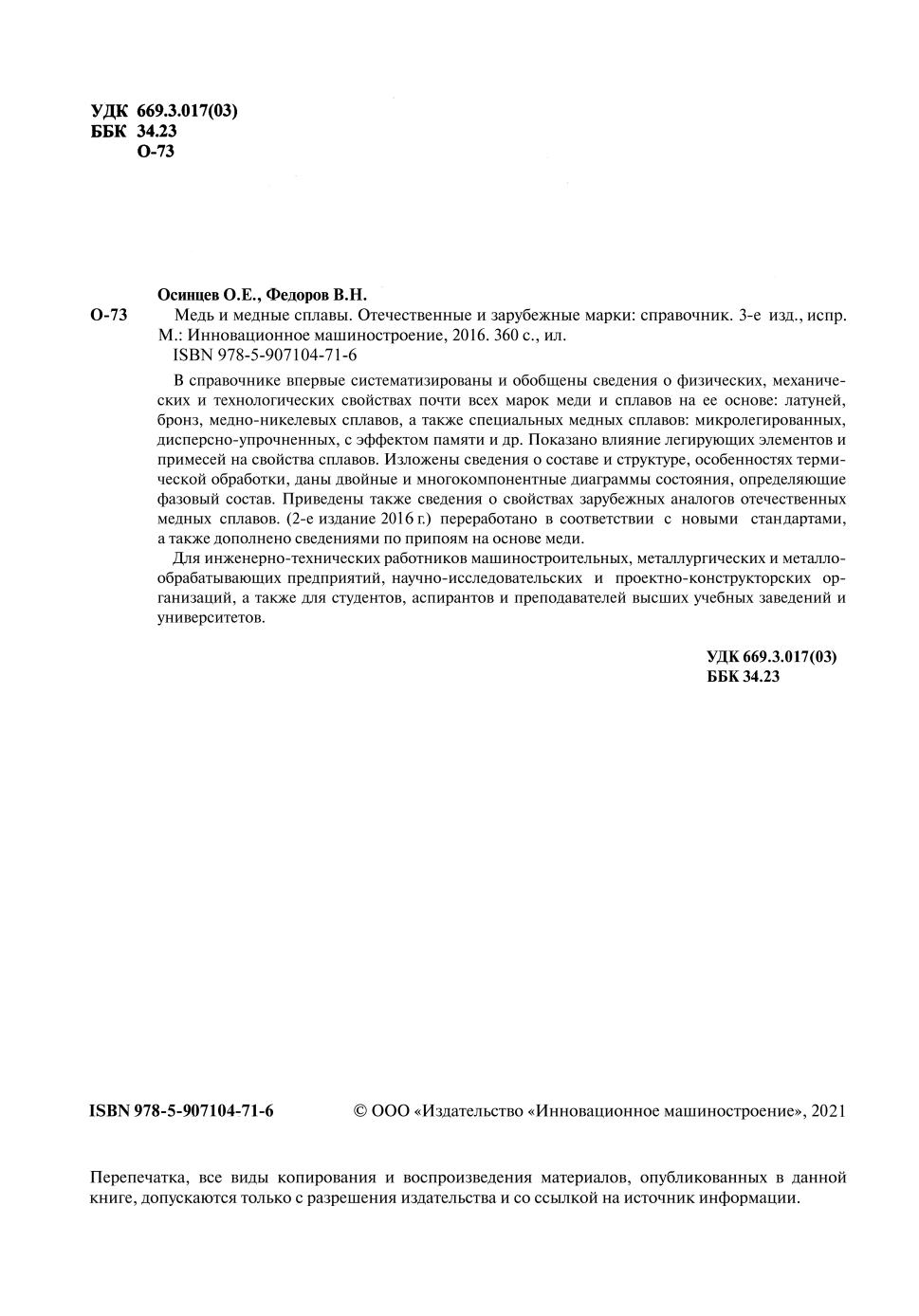 УДК 669.3.017(03)
ББК 34.23
О-73

Осинцев О.Е., Федоров В.Н.

О-73 Медь и медные сплавы. Отечественные и зарубежные марки: справочник. 3-е изд., испр. М.: Инновационное машиностроение, 2016. 360 с., ил.
ISBN 978-5-907104-71-6

В справочнике впервые систематизированы и обобщены сведения о физических, механических и технологических свойствах почти всех марок меди и сплавов на ее основе: латуней, бронз, медно-никелевых сплавов, а также специальных медных сплавов: микролегированных, дисперсно-упрочненных, с эффектом памяти и др. Показано влияние легирующих элементов и примесей на свойства сплавов. Изложены сведения о составе и структуре, особенностях термической обработки, даны двойные и многокомпонентные диаграммы состояния, определяющие фазовый состав. Приведены также сведения о свойствах зарубежных аналогов отечественных медных сплавов. (2-е издание 2016 г.) переработано в соответствии с новыми стандартами, а также дополнено сведениями по припоям на основе меди.

Для инженерно-технических работников машиностроительных, металлургических и металлообрабатывающих предприятий, научно-исследовательских и проектно-конструкторских организаций, а также для студентов, аспирантов и преподавателей высших учебных заведений и университетов.

УДК 669.3.017(03)
ББК 34.23

ISBN 978-5-907104-71-6

© ООО «Издательство «Инновационное машиностроение», 2021

Перепечатка, все виды копирования и воспроизведения материалов, опубликованных в данной книге, допускаются только с разрешения издательства и со ссылкой на источник информации.